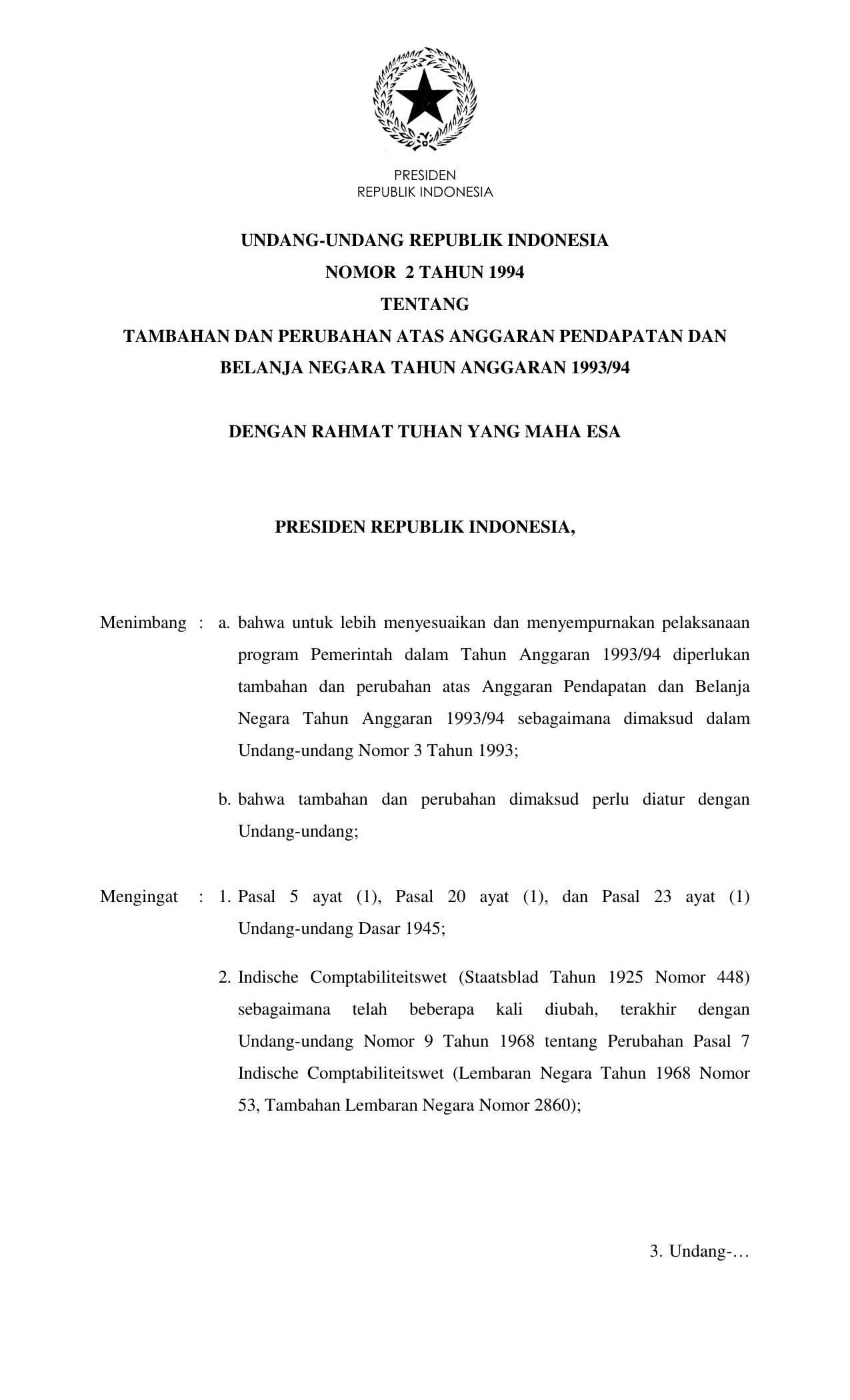 PRESIDEN
REPUBLIK INDONESIA

UNDANG-UNDANG REPUBLIK INDONESIA
NOMOR 2 TAHUN 1994
TENTANG
TAMBAHAN DAN PERUBAHAN ATAS ANGGARAN PENDAPATAN DAN BELANJA NEGARA TAHUN ANGGARAN 1993/94

DENGAN RAHMAT TUHAN YANG MAHA ESA

PRESIDEN REPUBLIK INDONESIA,

Menimbang : a. bahwa untuk lebih menyesuaikan dan menyempurnakan pelaksanaan program Pemerintah dalam Tahun Anggaran 1993/94 diperlukan tambahan dan perubahan atas Anggaran Pendapatan dan Belanja Negara Tahun Anggaran 1993/94 sebagaimana dimaksud dalam Undang-undang Nomor 3 Tahun 1993;

b. bahwa tambahan dan perubahan dimaksud perlu diatur dengan Undang-undang;

Mengingat : 1. Pasal 5 ayat (1), Pasal 20 ayat (1), dan Pasal 23 ayat (1) Undang-undang Dasar 1945;

2. Indische Comptabiliteitswet (Staatsblad Tahun 1925 Nomor 448) sebagaimana telah beberapa kali diubah, terakhir dengan Undang-undang Nomor 9 Tahun 1968 tentang Perubahan Pasal 7 Indische Comptabiliteitswet (Lembaran Negara Tahun 1968 Nomor 53, Tambahan Lembaran Negara Nomor 2860);

3. Undang-…